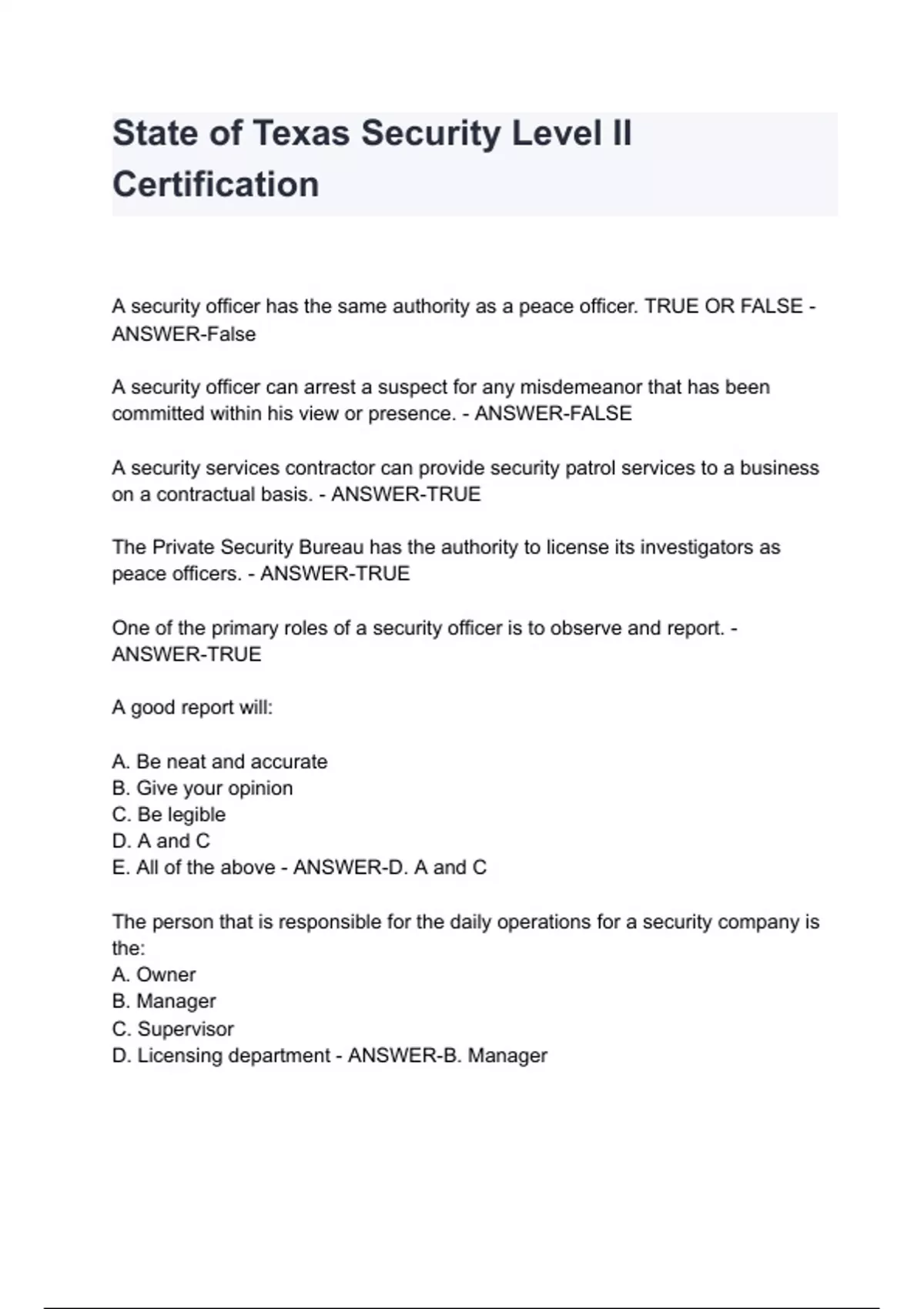 State of Texas Security Level II Certification

A security officer has the same authority as a peace officer. TRUE OR FALSE - ANSWER-False

A security officer can arrest a suspect for any misdemeanor that has been committed within his view or presence. - ANSWER-FALSE

A security services contractor can provide security patrol services to a business on a contractual basis. - ANSWER-TRUE

The Private Security Bureau has the authority to license its investigators as peace officers. - ANSWER-TRUE

One of the primary roles of a security officer is to observe and report. - ANSWER-TRUE

A good report will:

A. Be neat and accurate
B. Give your opinion
C. Be legible
D. A and C
E. All of the above - ANSWER-D. A and C

The person that is responsible for the daily operations for a security company is the:
A. Owner
B. Manager
C. Supervisor
D. Licensing department - ANSWER-B. Manager